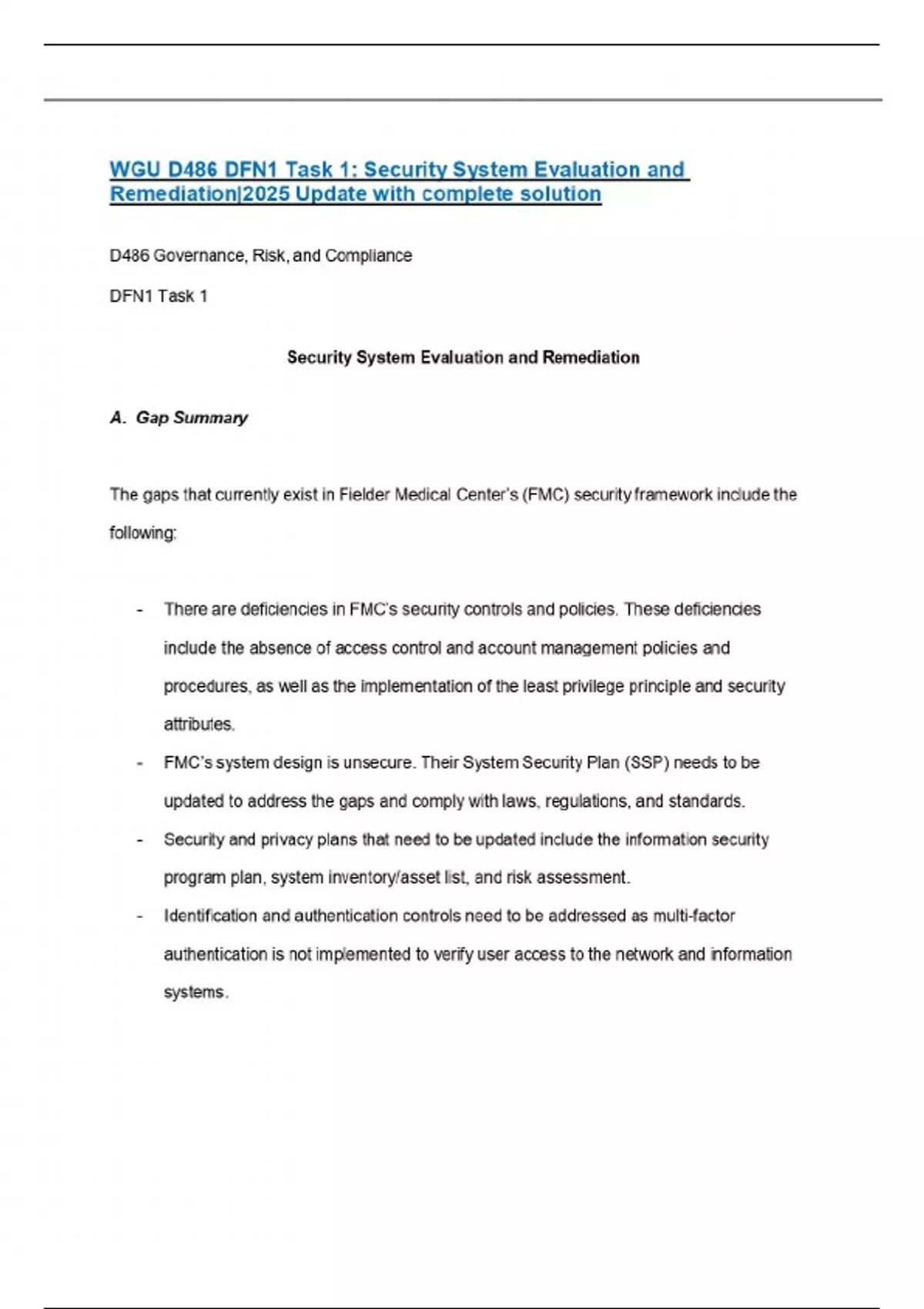 WGU D486 DFN1 Task 1: Security System Evaluation and Remediation|2025 Update with complete solution

D486 Governance, Risk, and Compliance

DFN1 Task 1

Security System Evaluation and Remediation

A. Gap Summary

The gaps that currently exist in Fielder Medical Center's (FMC) security framework include the following:

- There are deficiencies in FMC's security controls and policies. These deficiencies include the absence of access control and account management policies and procedures, as well as the implementation of the least privilege principle and security attributes.
- FMC's system design is unsecure. Their System Security Plan (SSP) needs to be updated to address the gaps and comply with laws, regulations, and standards.
- Security and privacy plans that need to be updated include the information security program plan, system inventory/asset list, and risk assessment.
- Identification and authentication controls need to be addressed as multi-factor authentication is not implemented to verify user access to the network and information systems.